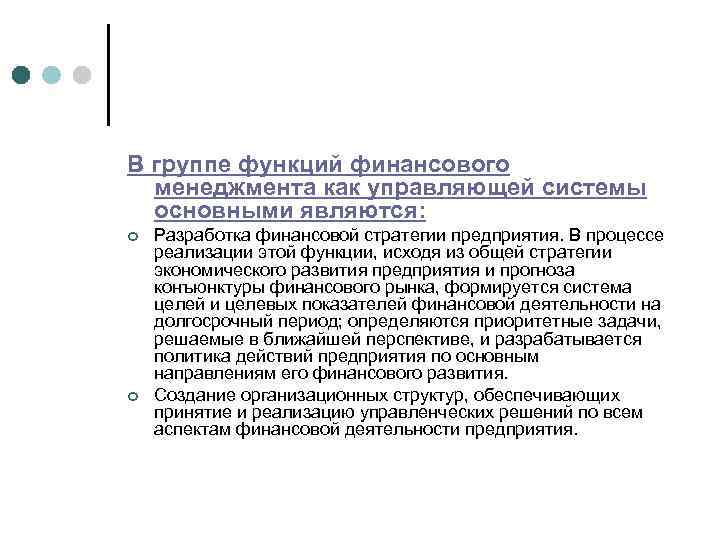 В группе функций финансового менеджмента как управляющей системы основными являются:

Разработка финансовой стратегии предприятия. В процессе реализации этой функции, исходя из общей стратегии экономического развития предприятия и прогноза конъюнктуры финансового рынка, формируется система целей и целевых показателей финансовой деятельности на долгосрочный период; определяются приоритетные задачи, решаемые в ближайшей перспективе, и разрабатывается политика действий предприятия по основным направлениям его финансового развития.

Создание организационных структур, обеспечивающих принятие и реализацию управленческих решений по всем аспектам финансовой деятельности предприятия.